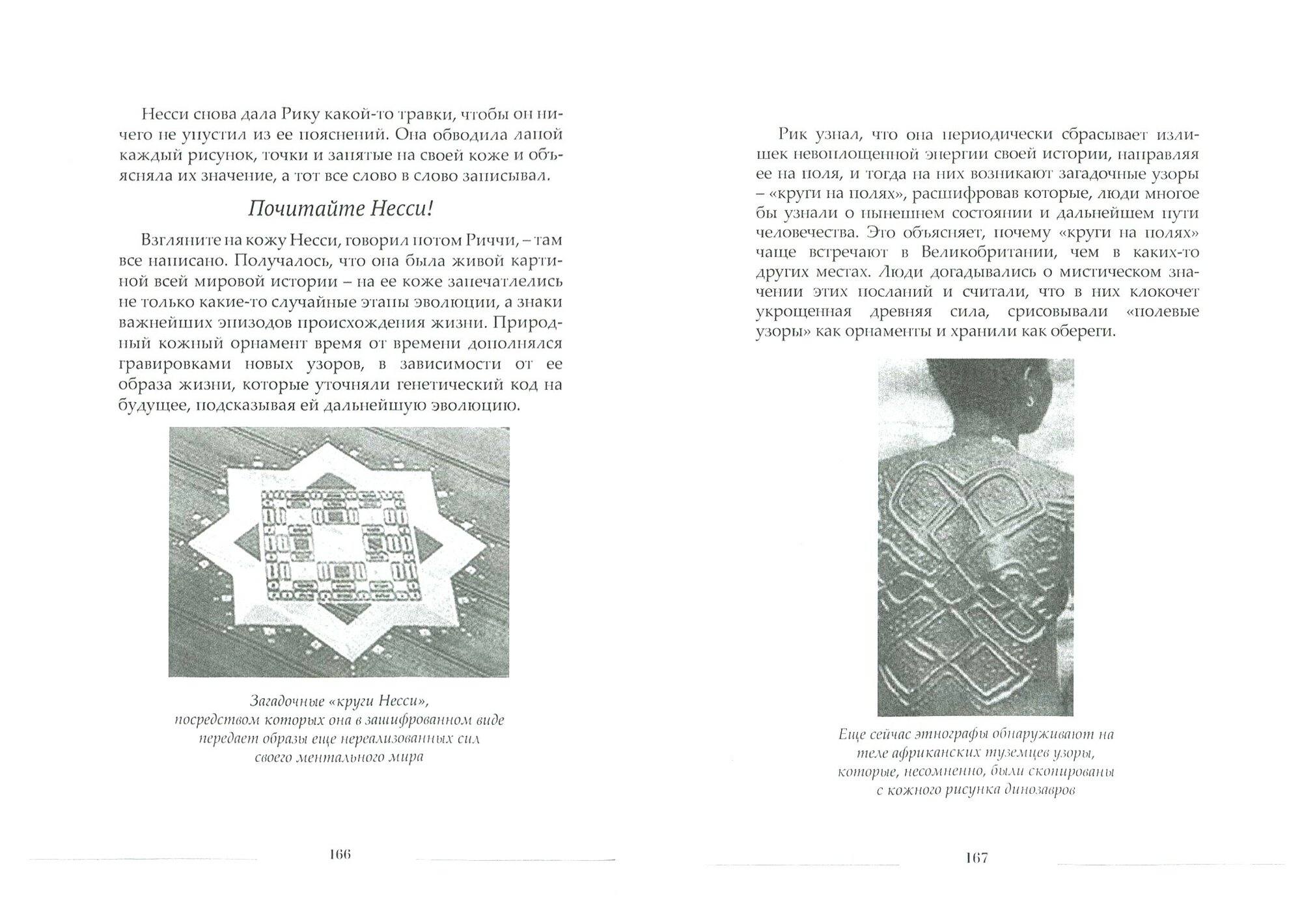 Несси снова дала Рику какой-то травки, чтобы он ничего не упустил из ее пояснений. Она обводила лапой каждый рисунок, точки и запятые на своей коже и объясняла их значение, а тот все слово в слово записывал.

Почитайте Несси!

Взгляните на кожу Несси, говорил потом Риччи, – там все написано. Получалось, что она была живой картиной всей мировой истории – на ее коже запечатлелись не только какие-то случайные этапы эволюции, а знаки важнейших эпизодов происхождения жизни. Природный кожный орнамент время от времени дополнялся гравировками новых узоров, в зависимости от ее образа жизни, которые уточняли генетический код на будущее, подсказывая ей дальнейшую эволюцию.

Загадочные «круги Несси», посредством которых она в зашифрованном виде передает образы еще нереализованных сил своего ментального мира

166

Рик узнал, что она периодически сбрасывает излишек невоплощенной энергии своей истории, направляя ее на поля, и тогда на них возникают загадочные узоры – «круги на полях», расшифровав которые, люди многое бы узнали о нынешнем состоянии и дальнейшем пути человечества. Это объясняет, почему «круги на полях» чаще встречают в Великобритании, чем в каких-то других местах. Люди догадывались о мистическом значении этих посланий и считали, что в них клокочет укрощенная древняя сила, срисовывали «полевые узоры» как орнаменты и хранили как обереги.

Еще сейчас этнографы обнаруживают на теле африканских туземцев узоры, которые, несомненно, были скопированы с кожного рисунка динозавров

167